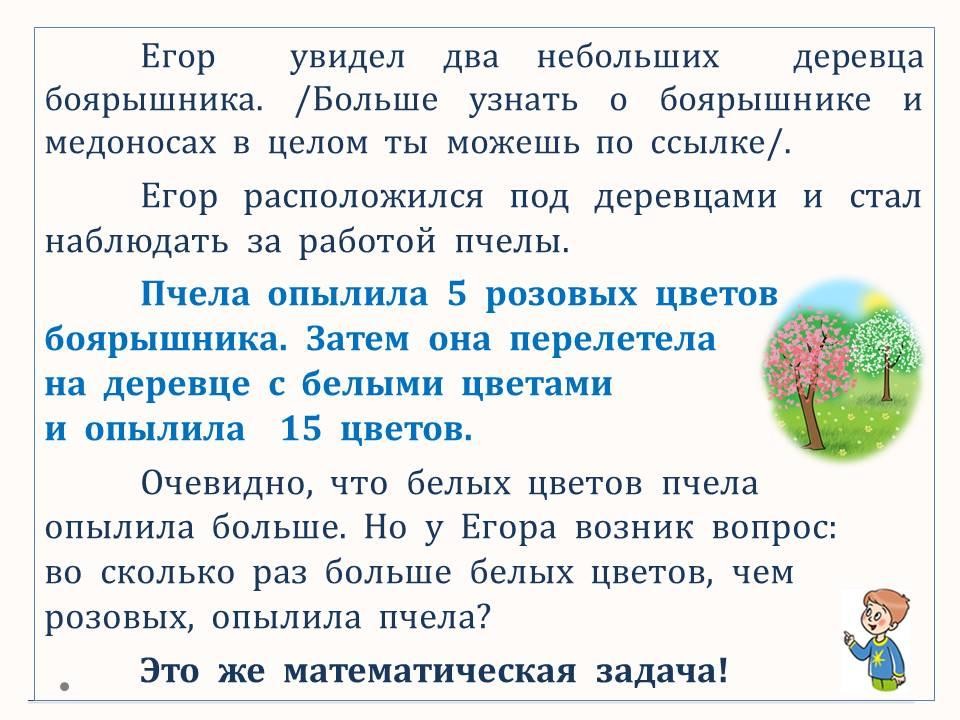 Егор увидел два небольших деревца боярышника. /Больше узнать о боярышнике и медоносах в целом ты можешь по ссылке/.

Егор расположился под деревцами и стал наблюдать за работой пчелы.

Пчела опылила 5 розовых цветов боярышника. Затем она перелетела на деревце с белыми цветами и опылила 15 цветов.

Очевидно, что белых цветов пчела опылила больше. Но у Егора возник вопрос: во сколько раз больше белых цветов, чем розовых, опылила пчела?

Это же математическая задача!